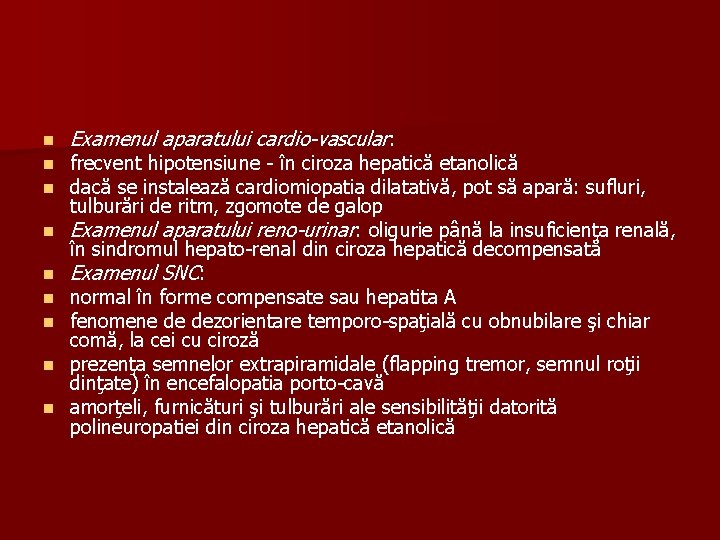 - Examenul aparatului cardio-vascular:
- frecvent hipotensiune - în ciroza hepatică etanolică
- dacă se instalează cardiomiopatia dilatativă, pot să apară: sufluri, tulburări de ritm, zgomote de galop
- Examenul aparatului reno-urinar: oligurie până la insuficienţa renală, în sindromul hepato-renal din ciroza hepatică decompensată
- Examenul SNC:
- normal în forme compensate sau hepatita A
- fenomene de dezorientare temporo-spaţială cu obnubilare şi chiar comă, la cei cu ciroză
- prezenţa semnelor extrapiramidale (flapping tremor, semnul roţii dinţate) în encefalopatia porto-cavă
- amorţeli, furnicături şi tulburări ale sensibilităţii datorită polineuropatiei din ciroza hepatică etanolică